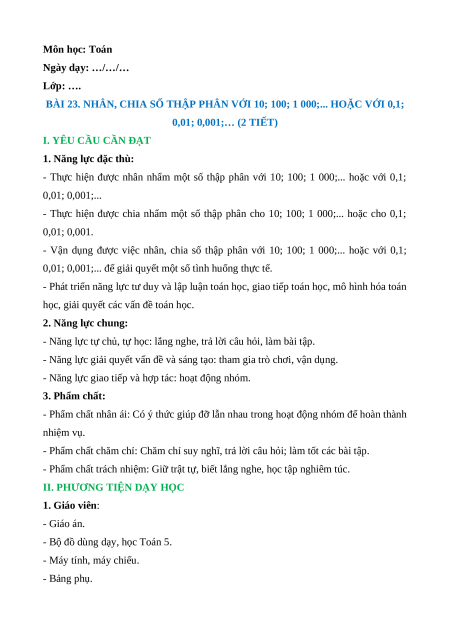 Môn học: Toán
Ngày dạy: …/…/…
Lớp: ….

BÀI 23. NHÂN, CHIA SỐ THẬP PHÂN VỚI 10; 100; 1 000;... HOẶC VỚI 0,1; 0,01; 0,001;… (2 TIẾT)

I. YÊU CẦU CẦN ĐẠT

1. Năng lực đặc thù:

- Thực hiện được nhân nhẩm một số thập phân với 10; 100; 1 000;... hoặc với 0,1; 0,01; 0,001;...

- Thực hiện được chia nhẩm một số thập phân cho 10; 100; 1 000;... hoặc cho 0,1; 0,01; 0,001.

- Vận dụng được việc nhân, chia số thập phân với 10; 100; 1 000;... hoặc với 0,1; 0,01; 0,001;... để giải quyết một số tình huống thực tế.

- Phát triển năng lực tư duy và lập luận toán học, giao tiếp toán học, mô hình hóa toán học, giải quyết các vấn đề toán học.

2. Năng lực chung:

- Năng lực tự chủ, tự học: lắng nghe, trả lời câu hỏi, làm bài tập.

- Năng lực giải quyết vấn đề và sáng tạo: tham gia trò chơi, vận dụng.

- Năng lực giao tiếp và hợp tác: hoạt động nhóm.

3. Phẩm chất:

- Phẩm chất nhân ái: Có ý thức giúp đỡ lẫn nhau trong hoạt động nhóm để hoàn thành nhiệm vụ.

- Phẩm chất chăm chỉ: Chăm chỉ suy nghĩ, trả lời câu hỏi; làm tốt các bài tập.

- Phẩm chất trách nhiệm: Giữ trật tự, biết lắng nghe, học tập nghiêm túc.

II. PHƯƠNG TIỆN DẠY HỌC

1. Giáo viên:

- Giáo án.

- Bộ đồ dùng dạy, học Toán 5.

- Máy tính, máy chiếu.

- Bảng phụ.